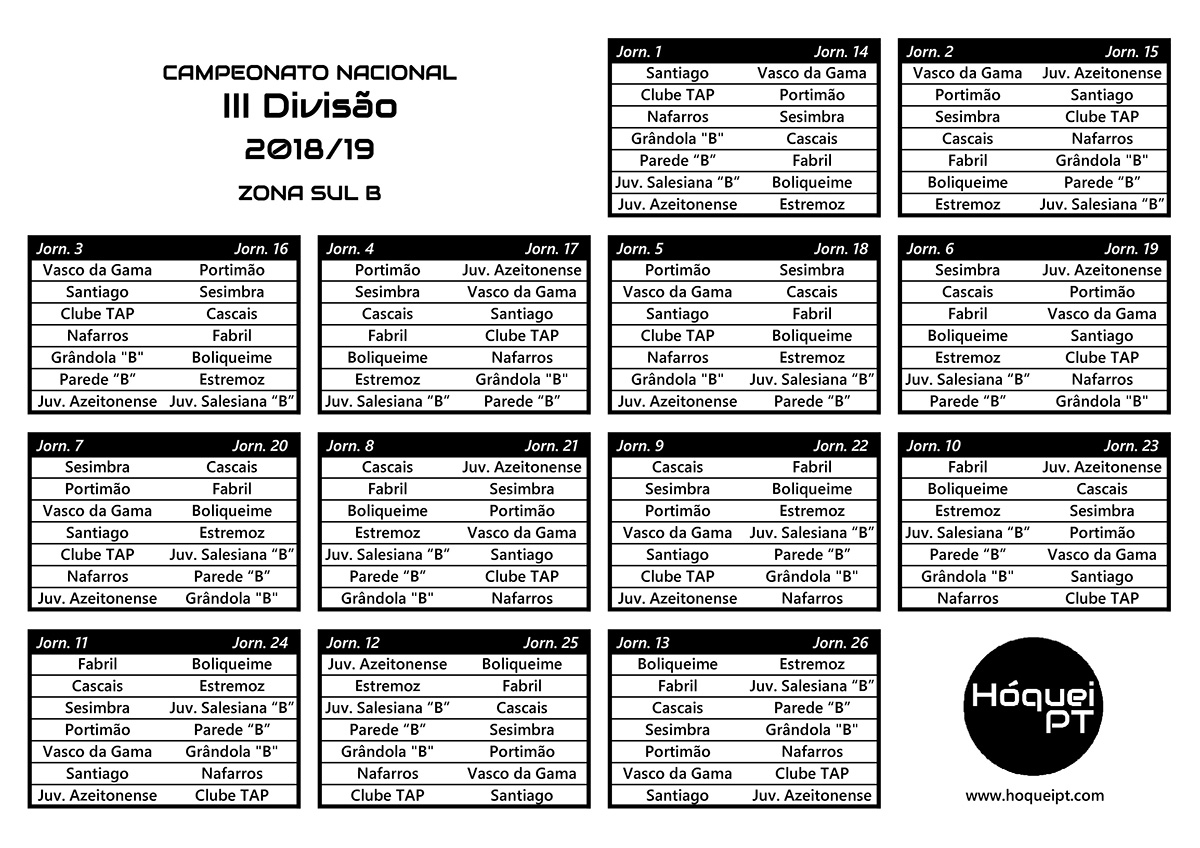 CAMPEONATO NACIONAL
III Divisão
2018/19
ZONA SUL B

| Jorn. 1 | Jorn. 14 |
|---|---|
| Santiago | Vasco da Gama |
| Clube TAP | Portimão |
| Nafarros | Sesimbra |
| Grândola "B" | Cascais |
| Parede "B" | Fabril |
| Juv. Salesiana "B" | Boliqueime |
| Juv. Azeitonense | Estremoz |

| Jorn. 2 | Jorn. 15 |
|---|---|
| Vasco da Gama | Juv. Azeitonense |
| Portimão | Santiago |
| Sesimbra | Clube TAP |
| Cascais | Nafarros |
| Fabril | Grândola "B" |
| Boliqueime | Parede "B" |
| Estremoz | Juv. Salesiana "B" |

| Jorn. 3 | Jorn. 16 |
|---|---|
| Vasco da Gama | Portimão |
| Santiago | Sesimbra |
| Clube TAP | Cascais |
| Nafarros | Fabril |
| Grândola "B" | Boliqueime |
| Parede "B" | Estremoz |
| Juv. Azeitonense | Juv. Salesiana "B" |

| Jorn. 4 | Jorn. 17 |
|---|---|
| Portimão | Juv. Azeitonense |
| Sesimbra | Vasco da Gama |
| Cascais | Santiago |
| Fabril | Clube TAP |
| Boliqueime | Nafarros |
| Estremoz | Grândola "B" |
| Juv. Salesiana "B" | Parede "B" |

| Jorn. 5 | Jorn. 18 |
|---|---|
| Portimão | Sesimbra |
| Vasco da Gama | Cascais |
| Santiago | Fabril |
| Clube TAP | Boliqueime |
| Nafarros | Estremoz |
| Grândola "B" | Juv. Salesiana "B" |
| Juv. Azeitonense | Parede "B" |

| Jorn. 6 | Jorn. 19 |
|---|---|
| Sesimbra | Juv. Azeitonense |
| Cascais | Portimão |
| Fabril | Vasco da Gama |
| Boliqueime | Santiago |
| Estremoz | Clube TAP |
| Juv. Salesiana "B" | Nafarros |
| Parede "B" | Grândola "B" |

| Jorn. 7 | Jorn. 20 |
|---|---|
| Sesimbra | Cascais |
| Portimão | Fabril |
| Vasco da Gama | Boliqueime |
| Santiago | Estremoz |
| Clube TAP | Juv. Salesiana "B" |
| Nafarros | Parede "B" |
| Juv. Azeitonense | Grândola "B" |

| Jorn. 8 | Jorn. 21 |
|---|---|
| Cascais | Juv. Azeitonense |
| Fabril | Sesimbra |
| Boliqueime | Portimão |
| Estremoz | Vasco da Gama |
| Juv. Salesiana "B" | Santiago |
| Parede "B" | Clube TAP |
| Grândola "B" | Nafarros |

| Jorn. 9 | Jorn. 22 |
|---|---|
| Cascais | Fabril |
| Sesimbra | Boliqueime |
| Portimão | Estremoz |
| Vasco da Gama | Juv. Salesiana "B" |
| Santiago | Parede "B" |
| Clube TAP | Grândola "B" |
| Juv. Azeitonense | Nafarros |

| Jorn. 10 | Jorn. 23 |
|---|---|
| Fabril | Juv. Azeitonense |
| Boliqueime | Cascais |
| Estremoz | Sesimbra |
| Juv. Salesiana "B" | Portimão |
| Parede "B" | Vasco da Gama |
| Grândola "B" | Santiago |
| Nafarros | Clube TAP |

| Jorn. 11 | Jorn. 24 |
|---|---|
| Fabril | Boliqueime |
| Cascais | Estremoz |
| Sesimbra | Juv. Salesiana "B" |
| Portimão | Parede "B" |
| Vasco da Gama | Grândola "B" |
| Santiago | Nafarros |
| Juv. Azeitonense | Clube TAP |

| Jorn. 12 | Jorn. 25 |
|---|---|
| Juv. Azeitonense | Boliqueime |
| Estremoz | Fabril |
| Juv. Salesiana "B" | Cascais |
| Parede "B" | Sesimbra |
| Grândola "B" | Portimão |
| Nafarros | Vasco da Gama |
| Clube TAP | Santiago |

| Jorn. 13 | Jorn. 26 |
|---|---|
| Boliqueime | Estremoz |
| Fabril | Juv. Salesiana "B" |
| Cascais | Parede "B" |
| Sesimbra | Grândola "B" |
| Portimão | Nafarros |
| Vasco da Gama | Clube TAP |
| Santiago | Juv. Azeitonense |

Hóquei PT
www.hoqueipt.com